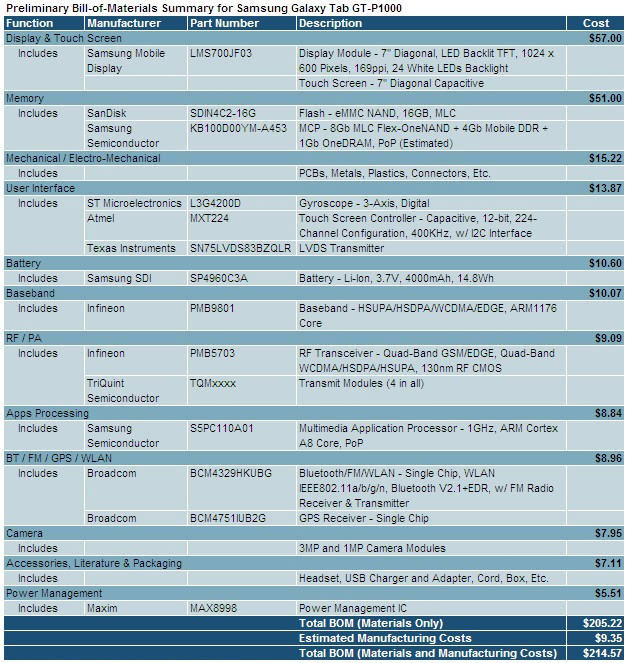 Preliminary Bill-of-Materials Summary for Samsung Galaxy Tab GT-P1000

| Function | Manufacturer | Part Number | Description | Cost |
|---|---|---|---|---|
| Display & Touch Screen | | | | $57.00 |
| Includes | Samsung Mobile Display | LMS700JF03 | Display Module - 7" Diagonal, LED Backlit TFT, 1024 x 600 Pixels, 169ppi, 24 White LEDs Backlight | |
| | | | Touch Screen - 7" Diagonal Capacitive | |
| Memory | | | | $51.00 |
| Includes | SanDisk | SDIN4C2-16G | Flash - eMMC NAND, 16GB, MLC | |
| | Samsung Semiconductor | KB100D00YM-A453 | MCP - 8Gb MLC Flex-OneNAND + 4Gb Mobile DDR + 1Gb OneDRAM, PoP (Estimated) | |
| Mechanical / Electro-Mechanical | | | | $15.22 |
| Includes | | | PCBs, Metals, Plastics, Connectors, Etc. | |
| User Interface | | | | $13.87 |
| Includes | ST Microelectronics | L3G4200D | Gyroscope - 3-Axis, Digital | |
| | Atmel | MXT224 | Touch Screen Controller - Capacitive, 12-bit, 224-Channel Configuration, 400KHz, w/ I2C Interface | |
| | Texas Instruments | SN75LVDS83BZQLR | LVDS Transmitter | |
| Battery | | | | $10.60 |
| Includes | Samsung SDI | SP4960C3A | Battery - Li-Ion, 3.7V, 4000mAh, 14.8Wh | |
| Baseband | | | | $10.07 |
| Includes | Infineon | PMB9801 | Baseband - HSUPA/HSDPA/WCDMA/EDGE, ARM1176 Core | |
| RF / PA | | | | $9.09 |
| Includes | Infineon | PMB5703 | RF Transceiver - Quad-Band GSM/EDGE, Quad-Band WCDMA/HSDPA/HSUPA, 130nm RF CMOS | |
| | TriQuint Semiconductor | TQMxxxx | Transmit Modules (4 in all) | |
| Apps Processing | | | | $8.84 |
| Includes | Samsung Semiconductor | S5PC110A01 | Multimedia Application Processor - 1GHz, ARM Cortex A8 Core, PoP | |
| BT / FM / GPS / WLAN | | | | $8.96 |
| Includes | Broadcom | BCM4329HKUBG | Bluetooth/FM/WLAN - Single Chip, WLAN IEEE802.11a/b/g/n, Bluetooth V2.1+EDR, w/ FM Radio Receiver & Transmitter | |
| | Broadcom | BCM4751IUB2G | GPS Receiver - Single Chip | |
| Camera | | | | $7.95 |
| Includes | | | 3MP and 1MP Camera Modules | |
| Accessories, Literature & Packaging | | | | $7.11 |
| Includes | | | Headset, USB Charger and Adapter, Cord, Box, Etc. | |
| Power Management | | | | $5.51 |
| Includes | Maxim | MAX8998 | Power Management IC | |
| | | | Total BOM (Materials Only) | $205.22 |
| | | | Estimated Manufacturing Costs | $9.35 |
| | | | Total BOM (Materials and Manufacturing Costs) | $214.57 |